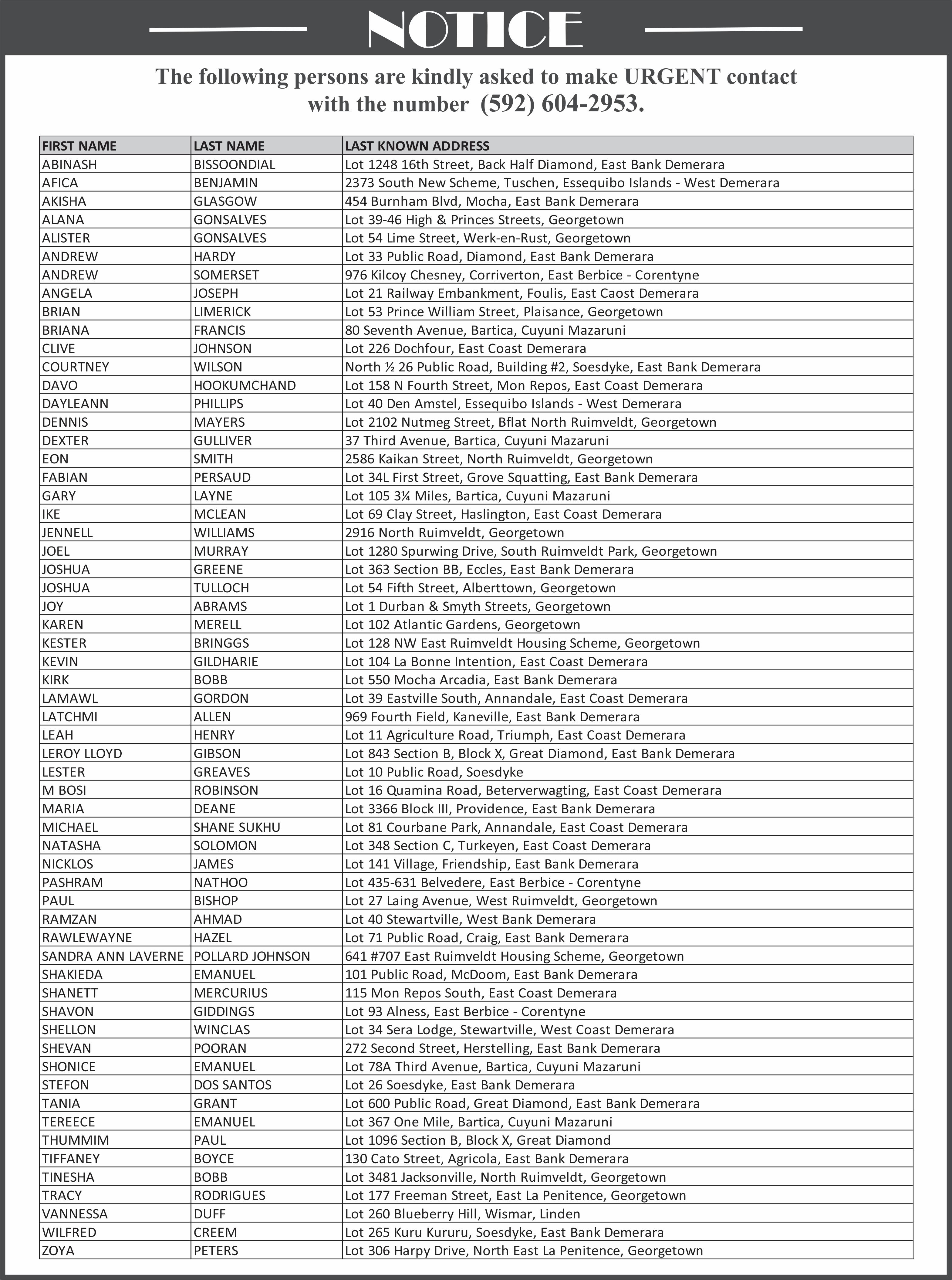 NOTICE

The following persons are kindly asked to make URGENT contact with the number (592) 604-2953.

| FIRST NAME | LAST NAME | LAST KNOWN ADDRESS |
|---|---|---|
| ABINASH | BISSOONDIAL | Lot 1248 16th Street, Back Half Diamond, East Bank Demerara |
| AFICA | BENJAMIN | 2373 South New Scheme, Tuschen, Essequibo Islands - West Demerara |
| AKISHA | GLASGOW | 454 Burnham Blvd, Mocha, East Bank Demerara |
| ALANA | GONSALVES | Lot 39-46 High & Princes Streets, Georgetown |
| ALISTER | GONSALVES | Lot 54 Lime Street, Werk-en-Rust, Georgetown |
| ANDREW | HARDY | Lot 33 Public Road, Diamond, East Bank Demerara |
| ANDREW | SOMERSET | 976 Kilcoy Chesney, Corriverton, East Berbice - Corentyne |
| ANGELA | JOSEPH | Lot 21 Railway Embankment, Foulis, East Caost Demerara |
| BRIAN | LIMERICK | Lot 53 Prince William Street, Plaisance, Georgetown |
| BRIANA | FRANCIS | 80 Seventh Avenue, Bartica, Cuyuni Mazaruni |
| CLIVE | JOHNSON | Lot 226 Dochfour, East Coast Demerara |
| COURTNEY | WILSON | North ½ 26 Public Road, Building #2, Soesdyke, East Bank Demerara |
| DAVO | HOOKUMCHAND | Lot 158 N Fourth Street, Mon Repos, East Coast Demerara |
| DAYLEANN | PHILLIPS | Lot 40 Den Amstel, Essequibo Islands - West Demerara |
| DENNIS | MAYERS | Lot 2102 Nutmeg Street, Bflat North Ruimveldt, Georgetown |
| DEXTER | GULLIVER | 37 Third Avenue, Bartica, Cuyuni Mazaruni |
| EON | SMITH | 2586 Kaikan Street, North Ruimveldt, Georgetown |
| FABIAN | PERSAUD | Lot 34L First Street, Grove Squatting, East Bank Demerara |
| GARY | LAYNE | Lot 105 3¼ Miles, Bartica, Cuyuni Mazaruni |
| IKE | MCLEAN | Lot 69 Clay Street, Haslington, East Coast Demerara |
| JENNELL | WILLIAMS | 2916 North Ruimveldt, Georgetown |
| JOEL | MURRAY | Lot 1280 Spurwing Drive, South Ruimveldt Park, Georgetown |
| JOSHUA | GREENE | Lot 363 Section BB, Eccles, East Bank Demerara |
| JOSHUA | TULLOCH | Lot 54 Fifth Street, Alberttown, Georgetown |
| JOY | ABRAMS | Lot 1 Durban & Smyth Streets, Georgetown |
| KAREN | MERELL | Lot 102 Atlantic Gardens, Georgetown |
| KESTER | BRINGGS | Lot 128 NW East Ruimveldt Housing Scheme, Georgetown |
| KEVIN | GILDHARIE | Lot 104 La Bonne Intention, East Coast Demerara |
| KIRK | BOBB | Lot 550 Mocha Arcadia, East Bank Demerara |
| LAMAWL | GORDON | Lot 39 Eastville South, Annandale, East Coast Demerara |
| LATCHMI | ALLEN | 969 Fourth Field, Kaneville, East Bank Demerara |
| LEAH | HENRY | Lot 11 Agriculture Road, Triumph, East Coast Demerara |
| LEROY LLOYD | GIBSON | Lot 843 Section B, Block X, Great Diamond, East Bank Demerara |
| LESTER | GREAVES | Lot 10 Public Road, Soesdyke |
| M BOSI | ROBINSON | Lot 16 Quamina Road, Beterverwagting, East Coast Demerara |
| MARIA | DEANE | Lot 3366 Block III, Providence, East Bank Demerara |
| MICHAEL | SHANE SUKHU | Lot 81 Courbane Park, Annandale, East Coast Demerara |
| NATASHA | SOLOMON | Lot 348 Section C, Turkeyen, East Coast Demerara |
| NICKLOS | JAMES | Lot 141 Village, Friendship, East Bank Demerara |
| PASHRAM | NATHOO | Lot 435-631 Belvedere, East Berbice - Corentyne |
| PAUL | BISHOP | Lot 27 Laing Avenue, West Ruimveldt, Georgetown |
| RAMZAN | AHMAD | Lot 40 Stewartville, West Bank Demerara |
| RAWLEWAYNE | HAZEL | Lot 71 Public Road, Craig, East Bank Demerara |
| SANDRA ANN LAVERNE | POLLARD JOHNSON | 641 #707 East Ruimveldt Housing Scheme, Georgetown |
| SHAKIEDA | EMANUEL | 101 Public Road, McDoom, East Bank Demerara |
| SHANETT | MERCURIUS | 115 Mon Repos South, East Coast Demerara |
| SHAVON | GIDDINGS | Lot 93 Alness, East Berbice - Corentyne |
| SHELLON | WINCLAS | Lot 34 Sera Lodge, Stewartville, West Coast Demerara |
| SHEVAN | POORAN | 272 Second Street, Herstelling, East Bank Demerara |
| SHONICE | EMANUEL | Lot 78A Third Avenue, Bartica, Cuyuni Mazaruni |
| STEFON | DOS SANTOS | Lot 26 Soesdyke, East Bank Demerara |
| TANIA | GRANT | Lot 600 Public Road, Great Diamond, East Bank Demerara |
| TEREECE | EMANUEL | Lot 367 One Mile, Bartica, Cuyuni Mazaruni |
| THUMMIM | PAUL | Lot 1096 Section B, Block X, Great Diamond |
| TIFFANEY | BOYCE | 130 Cato Street, Agricola, East Bank Demerara |
| TINESHA | BOBB | Lot 3481 Jacksonville, North Ruimveldt, Georgetown |
| TRACY | RODRIGUES | Lot 177 Freeman Street, East La Penitence, Georgetown |
| VANNESSA | DUFF | Lot 260 Blueberry Hill, Wismar, Linden |
| WILFRED | CREEM | Lot 265 Kuru Kururu, Soesdyke, East Bank Demerara |
| ZOYA | PETERS | Lot 306 Harpy Drive, North East La Penitence, Georgetown |